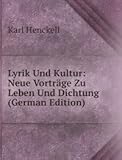 Karl Henckell

Lyrik Und Kultur: Neue Vorträge Zu Leben Und Dichtung (German Edition)